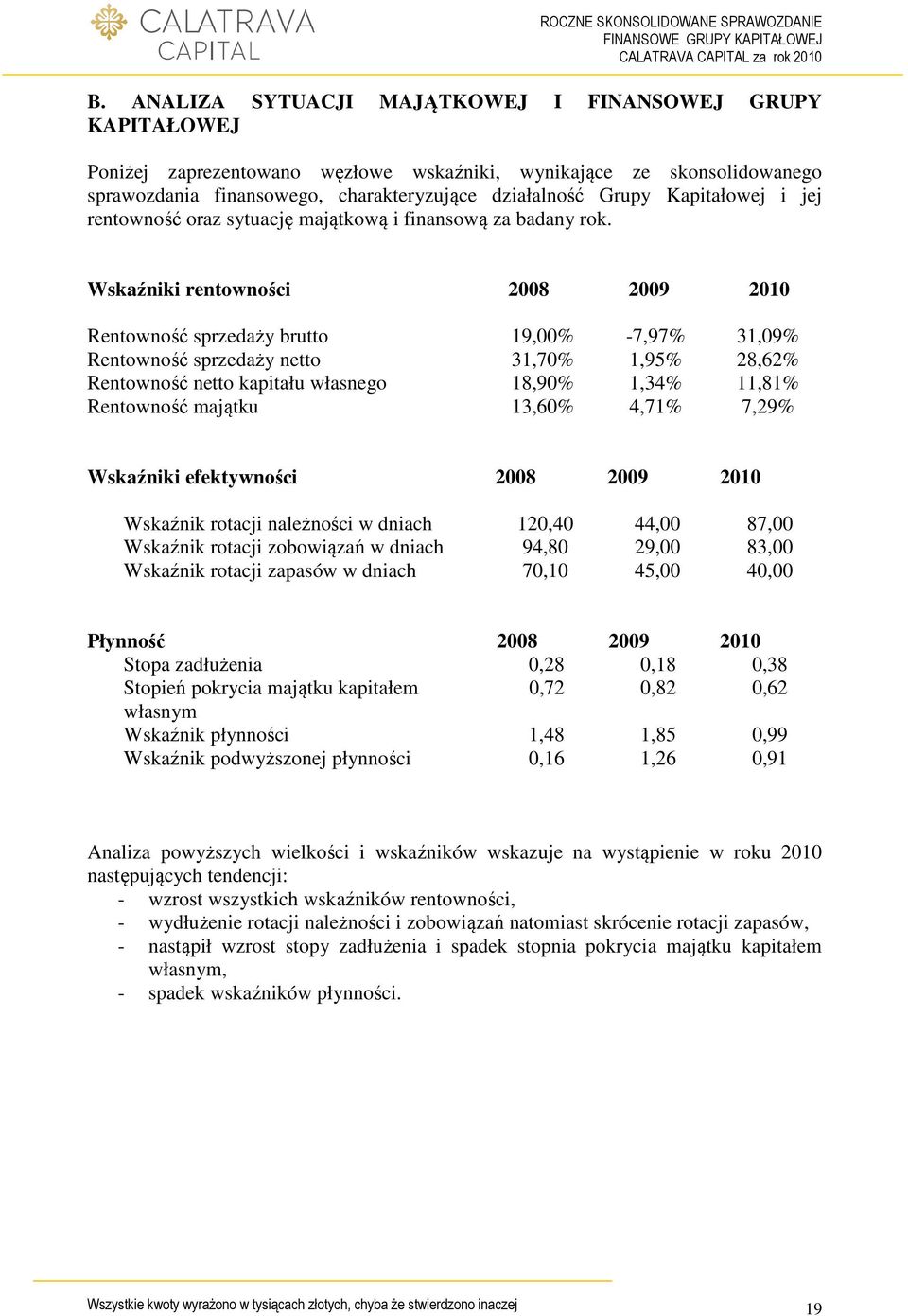 CALATRAVA
CAPITAL

ROCZNE SKONSOLIDOWANE SPRAWOZDANIE FINANSOWE GRUPY KAPITAŁOWEJ CALATRAVA CAPITAL za rok 2010

B. ANALIZA SYTUACJI MAJĄTKOWEJ I FINANSOWEJ GRUPY KAPITAŁOWEJ

Poniżej zaprezentowano węzłowe wskaźniki, wynikające ze skonsolidowanego sprawozdania finansowego, charakteryzujące działalność Grupy Kapitałowej i jej rentowność oraz sytuację majątkową i finansową za badany rok.

| Wskaźniki rentowności | 2008 | 2009 | 2010 |
|---|---|---|---|
| Rentowność sprzedaży brutto | 19,00% | -7,97% | 31,09% |
| Rentowność sprzedaży netto | 31,70% | 1,95% | 28,62% |
| Rentowność netto kapitału własnego | 18,90% | 1,34% | 11,81% |
| Rentowność majątku | 13,60% | 4,71% | 7,29% |

| Wskaźniki efektywności | 2008 | 2009 | 2010 |
|---|---|---|---|
| Wskaźnik rotacji należności w dniach | 120,40 | 44,00 | 87,00 |
| Wskaźnik rotacji zobowiązań w dniach | 94,80 | 29,00 | 83,00 |
| Wskaźnik rotacji zapasów w dniach | 70,10 | 45,00 | 40,00 |

| Płynność | 2008 | 2009 | 2010 |
|---|---|---|---|
| Stopa zadłużenia | 0,28 | 0,18 | 0,38 |
| Stopień pokrycia majątku kapitałem własnym | 0,72 | 0,82 | 0,62 |
| Wskaźnik płynności | 1,48 | 1,85 | 0,99 |
| Wskaźnik podwyższonej płynności | 0,16 | 1,26 | 0,91 |

Analiza powyższych wielkości i wskaźników wskazuje na wystąpienie w roku 2010 następujących tendencji:
- wzrost wszystkich wskaźników rentowności,
- wydłużenie rotacji należności i zobowiązań natomiast skrócenie rotacji zapasów,
- nastąpił wzrost stopy zadłużenia i spadek stopnia pokrycia majątku kapitałem własnym,
- spadek wskaźników płynności.

Wszystkie kwoty wyrażono w tysiącach złotych, chyba że stwierdzono inaczej

19